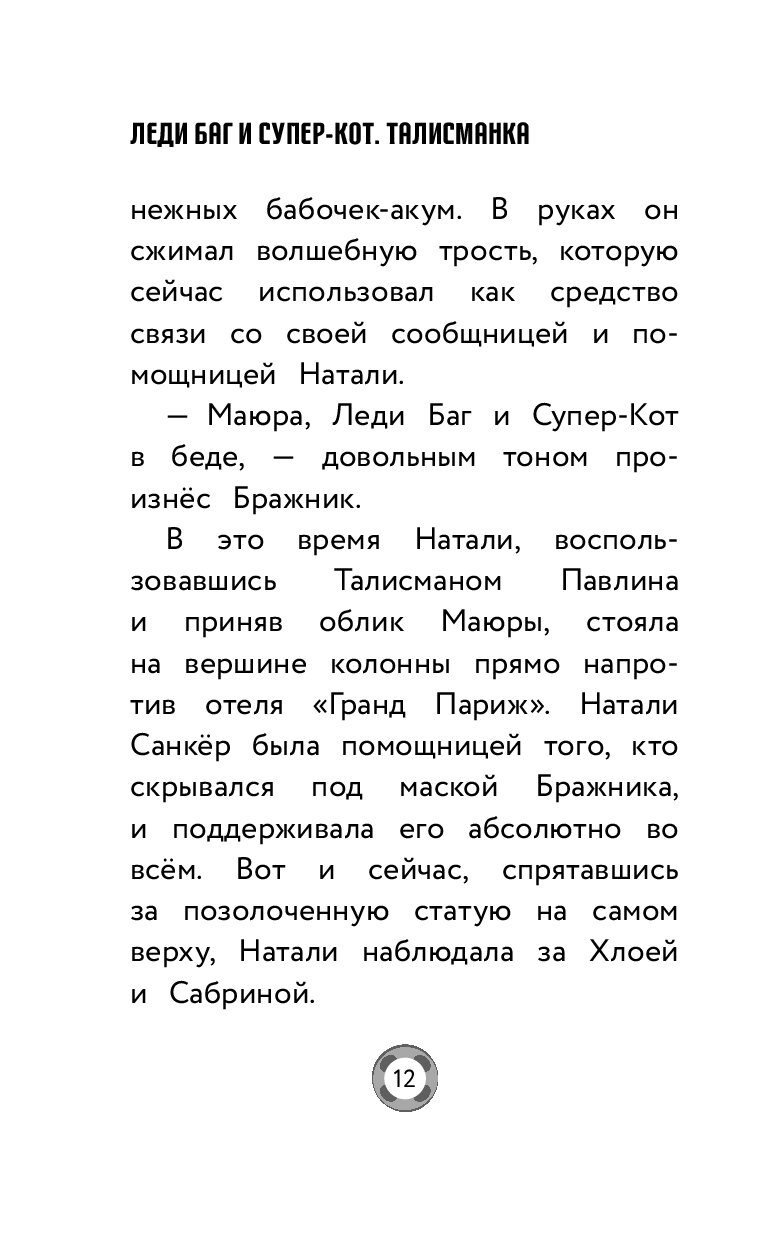 ЛЕДИ БАГ И СУПЕР-КОТ. ТАЛИСМАНКА

нежных бабочек-акум. В руках он сжимал волшебную трость, которую сейчас использовал как средство связи со своей сообщницей и помощницей Натали.

— Маюра, Леди Баг и Супер-Кот в беде, — довольным тоном произнёс Бражник.

В это время Натали, воспользовавшись Талисманом Павлина и приняв облик Маюры, стояла на вершине колонны прямо напротив отеля «Гранд Париж». Натали Санкёр была помощницей того, кто скрывался под маской Бражника, и поддерживала его абсолютно во всём. Вот и сейчас, спрятавшись за позолоченную статую на самом верху, Натали наблюдала за Хлоей и Сабриной.

12